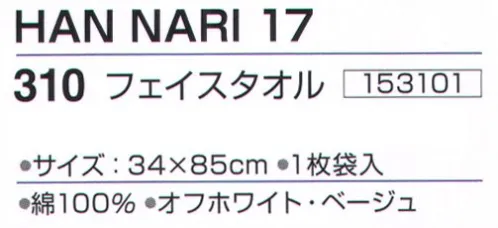 HAN NARI 17

310 フェイスタオル 153101

●サイズ：34×85cm ●1枚袋入

●綿100% ●オフホワイト・ベージュ